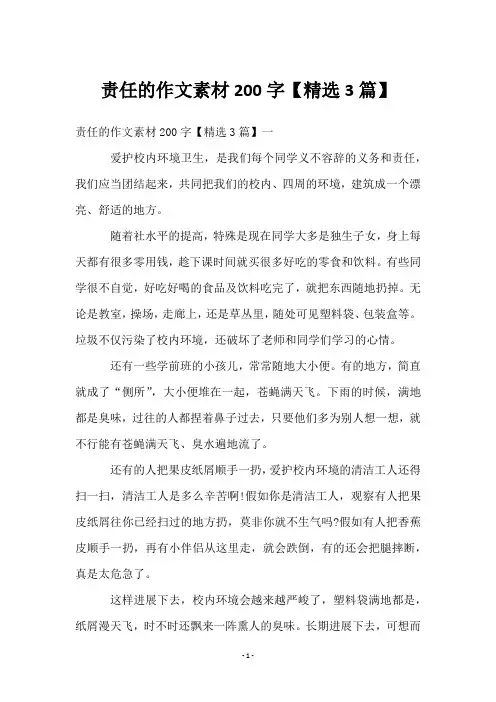 责任的作文素材 200 字【精选 3 篇】

责任的作文素材 200 字【精选 3 篇】一

爱护校内环境卫生，是我们每个同学义不容辞的义务和责任，我们应当团结起来，共同把我们的校内、四周的环境，建筑成一个漂亮、舒适的地方。

随着社水平的提高，特殊是现在同学大多是独生子女，身上每天都有很多零用钱，趁下课时间就买很多好吃的零食和饮料。有些同学很不自觉，好吃好喝的食品及饮料吃完了，就把东西随地扔掉。无论是教室，操场，走廊上，还是草丛里，随处可见塑料袋、包装盒等。垃圾不仅污染了校内环境，还破坏了老师和同学们学习的心情。

还有一些学前班的小孩儿，常常随地大小便。有的地方，简直就成了“侧所”，大小便堆在一起，苍蝇满天飞。下雨的时候，满地都是臭味，过往的人都捏着鼻子过去，只要他们多为别人想一想，就不行能有苍蝇满天飞、臭水遍地流了。

还有的人把果皮纸屑顺手一扔，爱护校内环境的清洁工人还得扫一扫，清洁工人是多么辛苦啊!假如你是清洁工人，观察有人把果皮纸屑往你已经扫过的地方扔，莫非你就不生气吗?假如有人把香蕉皮顺手一扔，再有小伴侣从这里走，就会跌倒，有的还会把腿摔断，真是太危急了。

这样进展下去，校内环境会越来越严峻了，塑料袋满地都是，纸屑漫天飞，时不时还飘来一阵熏人的臭味。长期进展下去，可想而

- 1 -